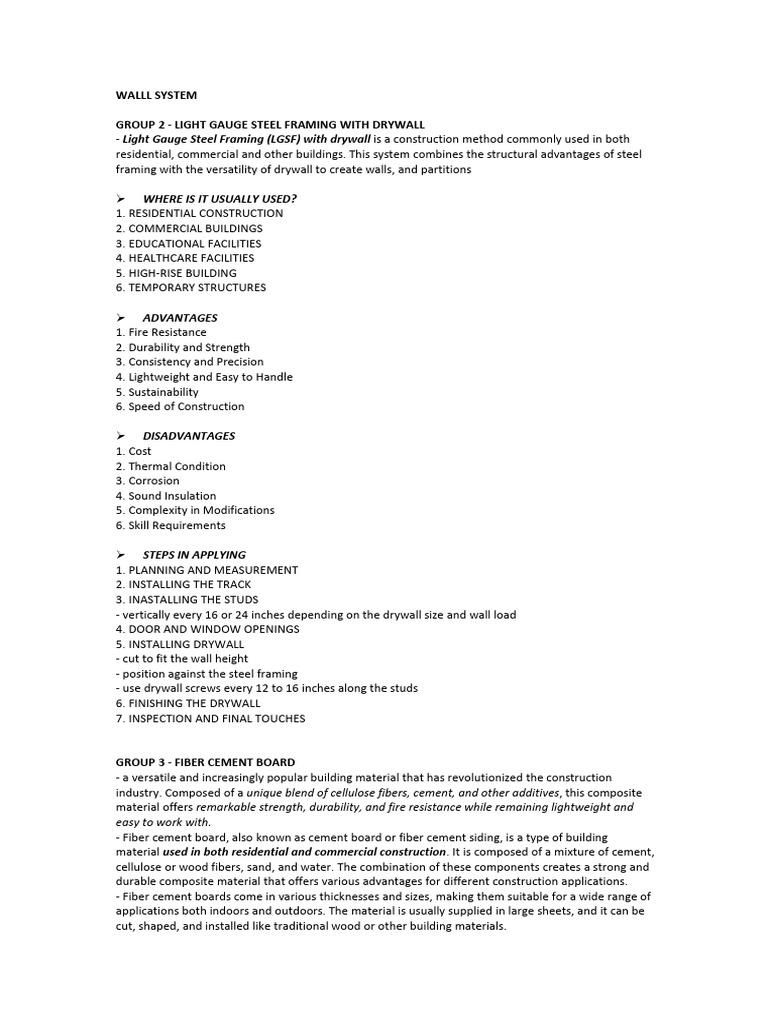 WALLL SYSTEM

GROUP 2 - LIGHT GAUGE STEEL FRAMING WITH DRYWALL
- Light Gauge Steel Framing (LGSF) with drywall is a construction method commonly used in both residential, commercial and other buildings. This system combines the structural advantages of steel framing with the versatility of drywall to create walls, and partitions

➢ WHERE IS IT USUALLY USED?
1. RESIDENTIAL CONSTRUCTION
2. COMMERCIAL BUILDINGS
3. EDUCATIONAL FACILITIES
4. HEALTHCARE FACILITIES
5. HIGH-RISE BUILDING
6. TEMPORARY STRUCTURES

➢ ADVANTAGES
1. Fire Resistance
2. Durability and Strength
3. Consistency and Precision
4. Lightweight and Easy to Handle
5. Sustainability
6. Speed of Construction

➢ DISADVANTAGES
1. Cost
2. Thermal Condition
3. Corrosion
4. Sound Insulation
5. Complexity in Modifications
6. Skill Requirements

➢ STEPS IN APPLYING
1. PLANNING AND MEASUREMENT
2. INSTALLING THE TRACK
3. INASTALLING THE STUDS
- vertically every 16 or 24 inches depending on the drywall size and wall load
4. DOOR AND WINDOW OPENINGS
5. INSTALLING DRYWALL
- cut to fit the wall height
- position against the steel framing
- use drywall screws every 12 to 16 inches along the studs
6. FINISHING THE DRYWALL
7. INSPECTION AND FINAL TOUCHES

GROUP 3 - FIBER CEMENT BOARD
- a versatile and increasingly popular building material that has revolutionized the construction industry. Composed of a unique blend of cellulose fibers, cement, and other additives, this composite material offers remarkable strength, durability, and fire resistance while remaining lightweight and easy to work with.
- Fiber cement board, also known as cement board or fiber cement siding, is a type of building material used in both residential and commercial construction. It is composed of a mixture of cement, cellulose or wood fibers, sand, and water. The combination of these components creates a strong and durable composite material that offers various advantages for different construction applications.
- Fiber cement boards come in various thicknesses and sizes, making them suitable for a wide range of applications both indoors and outdoors. The material is usually supplied in large sheets, and it can be cut, shaped, and installed like traditional wood or other building materials.